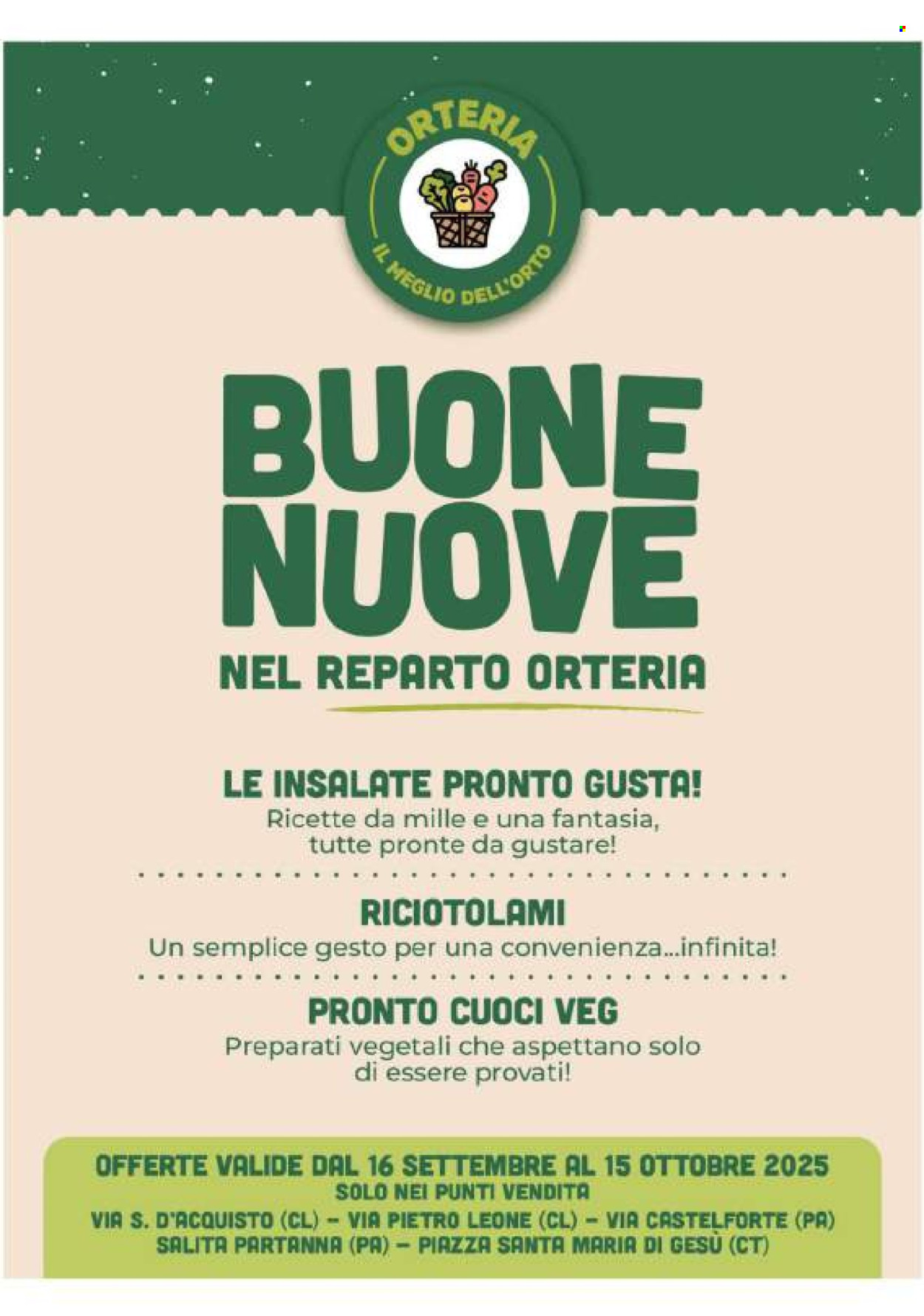 ORTERIA
IL MEGLIO DELL'ORTO

BUONE NUOVE
NEL REPARTO ORTERIA

LE INSALATE PRONTO GUSTA!
Ricette da mille e una fantasia, tutte pronte da gustare!

RICIOTOLAMI
Un semplice gesto per una convenienza...infinita!

PRONTO CUOCI VEG
Preparati vegetali che aspettano solo di essere provati!

OFFERTE VALIDE DAL 16 SETTEMBRE AL 15 OTTOBRE 2025
SOLO NEI PUNTI VENDITA
VIA S. D'ACQUISTO (CL) – VIA PIETRO LEONE (CL) – VIA CASTELFORTE (PA)
SALITA PARTANNA (PA) – PIAZZA SANTA MARIA DI GESÙ (CT)